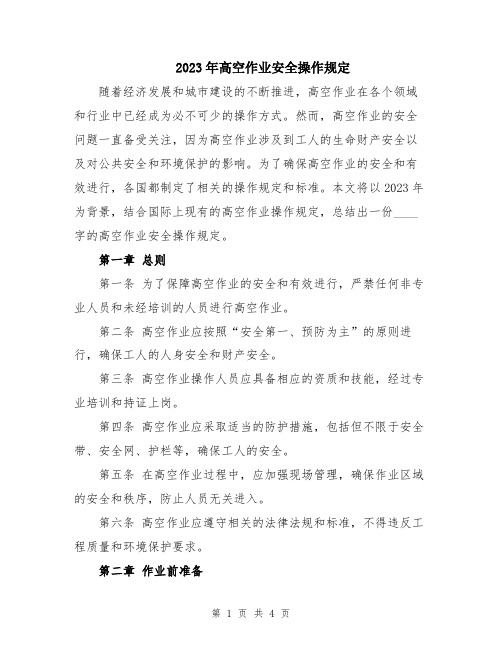 2023年高空作业安全操作规定

随着经济发展和城市建设的不断推进，高空作业在各个领域和行业中已经成为必不可少的操作方式。然而，高空作业的安全问题一直备受关注，因为高空作业涉及到工人的生命财产安全以及对公共安全和环境保护的影响。为了确保高空作业的安全和有效进行，各国都制定了相关的操作规定和标准。本文将以2023年为背景，结合国际上现有的高空作业操作规定，总结出一份____字的高空作业安全操作规定。

第一章 总则

第一条 为了保障高空作业的安全和有效进行，严禁任何非专业人员和未经培训的人员进行高空作业。

第二条 高空作业应按照“安全第一、预防为主”的原则进行，确保工人的人身安全和财产安全。

第三条 高空作业操作人员应具备相应的资质和技能，经过专业培训和持证上岗。

第四条 高空作业应采取适当的防护措施，包括但不限于安全带、安全网、护栏等，确保工人的安全。

第五条 在高空作业过程中，应加强现场管理，确保作业区域的安全和秩序，防止人员无关进入。

第六条 高空作业应遵守相关的法律法规和标准，不得违反工程质量和环境保护要求。

第二章 作业前准备

第 1 页 共 4 页